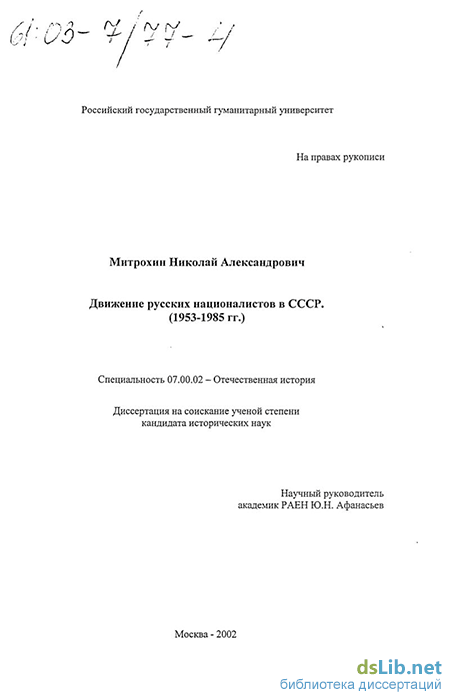 61:03-7/77-4

Российский государственный гуманитарный университет

На правах рукописи

Митрохин Николай Александрович

Движение русских националистов в СССР.
(1953-1985 гг.)

Специальность 07.00.02 – Отечественная история

Диссертация на соискание ученой степени
кандидата исторических наук

Научный руководитель
академик РАЕН Ю.Н. Афанасьев

Москва - 2002

dsLib.net
библиотека диссертаций